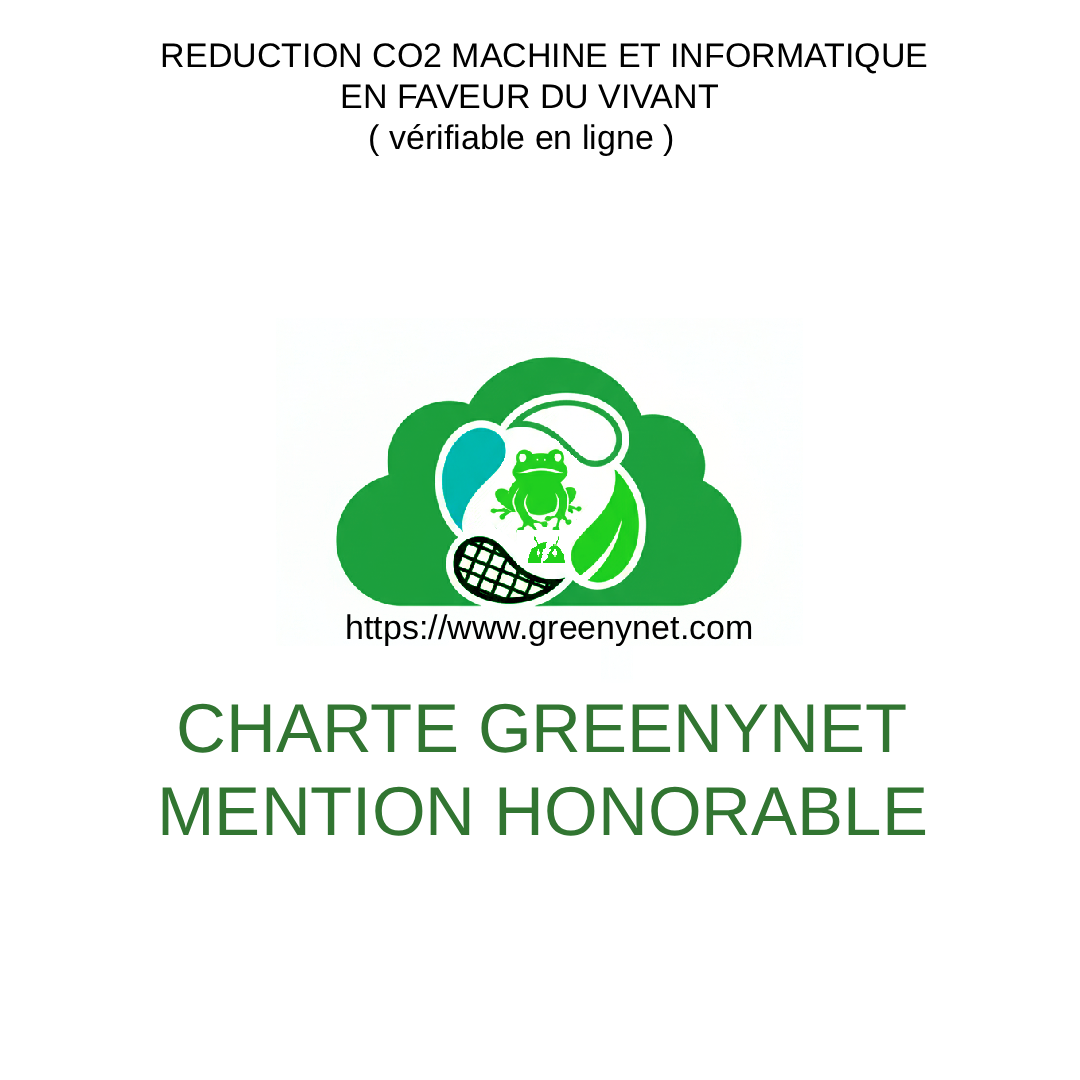 REDUCTION CO2 MACHINE ET INFORMATIQUE
EN FAVEUR DU VIVANT
( vérifiable en ligne )

https://www.greenynet.com

CHARTE GREENYNET
MENTION HONORABLE